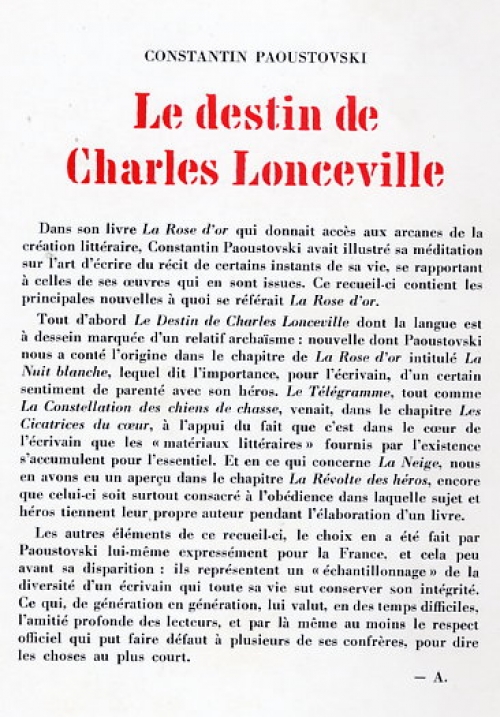 CONSTANTIN PAOUSTOVSKI

Le destin de Charles Lonceville

Dans son livre La Rose d'or qui donnait accès aux arcanes de la création littéraire, Constantin Paoustovski avait illustré sa méditation sur l'art d'écrire du récit de certains instants de sa vie, se rapportant à celles de ses œuvres qui en sont issues. Ce recueil-ci contient les principales nouvelles à quoi se référait La Rose d'or.

Tout d'abord Le Destin de Charles Lonceville dont la langue est à dessein marquée d'un relatif archaïsme : nouvelle dont Paoustovski nous a conté l'origine dans le chapitre de La Rose d'or intitulé La Nuit blanche, lequel dit l'importance, pour l'écrivain, d'un certain sentiment de parenté avec son héros. Le Télégramme, tout comme La Constellation des chiens de chasse, venait, dans le chapitre Les Cicatrices du cœur, à l'appui du fait que c'est dans le cœur de l'écrivain que les « matériaux littéraires » fournis par l'existence s'accumulent pour l'essentiel. Et en ce qui concerne La Neige, nous en avons eu un aperçu dans le chapitre La Révolte des héros, encore que celui-ci soit surtout consacré à l'obédience dans laquelle sujet et héros tiennent leur propre auteur pendant l'élaboration d'un livre.

Les autres éléments de ce recueil-ci, le choix en a été fait par Paoustovski lui-même expressément pour la France, et cela peu avant sa disparition : ils représentent un « échantillonnage » de la diversité d'un écrivain qui toute sa vie sut conserver son intégrité. Ce qui, de génération en génération, lui valut, en des temps difficiles, l'amitié profonde des lecteurs, et par là même au moins le respect officiel qui put faire défaut à plusieurs de ses confrères, pour dire les choses au plus court.

— A.